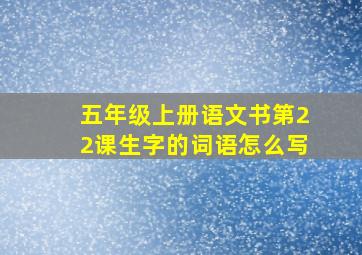 五年级上册语文书第22课生字的词语怎么写